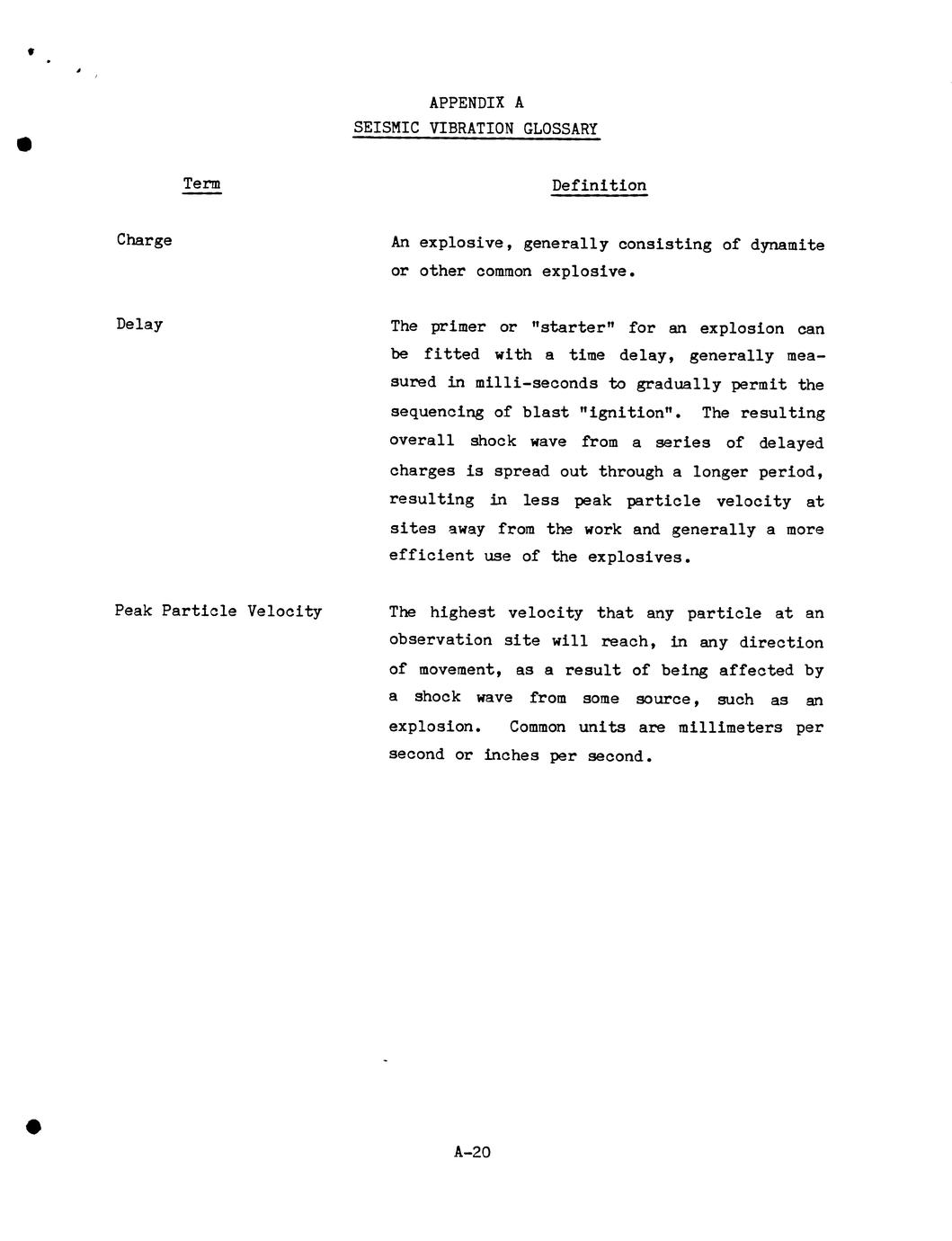 APPENDIX A
SEISMIC VIBRATION GLOSSARY

| Term | Definition |
|---|---|
| Charge | An explosive, generally consisting of dynamite or other common explosive. |
| Delay | The primer or "starter" for an explosion can be fitted with a time delay, generally measured in milli-seconds to gradually permit the sequencing of blast "ignition". The resulting overall shock wave from a series of delayed charges is spread out through a longer period, resulting in less peak particle velocity at sites away from the work and generally a more efficient use of the explosives. |
| Peak Particle Velocity | The highest velocity that any particle at an observation site will reach, in any direction of movement, as a result of being affected by a shock wave from some source, such as an explosion. Common units are millimeters per second or inches per second. |

A-20